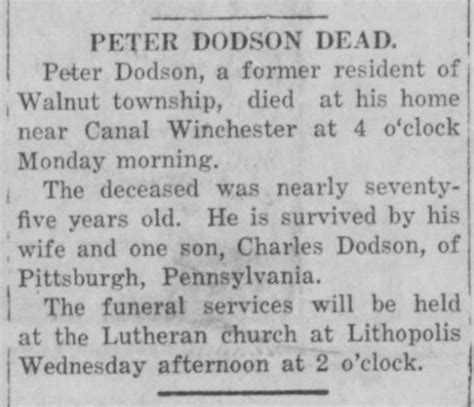 PETER DODSON DEAD.

Peter Dodson, a former resident of Walnut township, died at his home near Canal Winchester at 4 o'clock Monday morning.

The deceased was nearly seventy-five years old. He is survived by his wife and one son, Charles Dodson, of Pittsburgh, Pennsylvania.

The funeral services will be held at the Lutheran church at Lithopolis Wednesday afternoon at 2 o'clock.